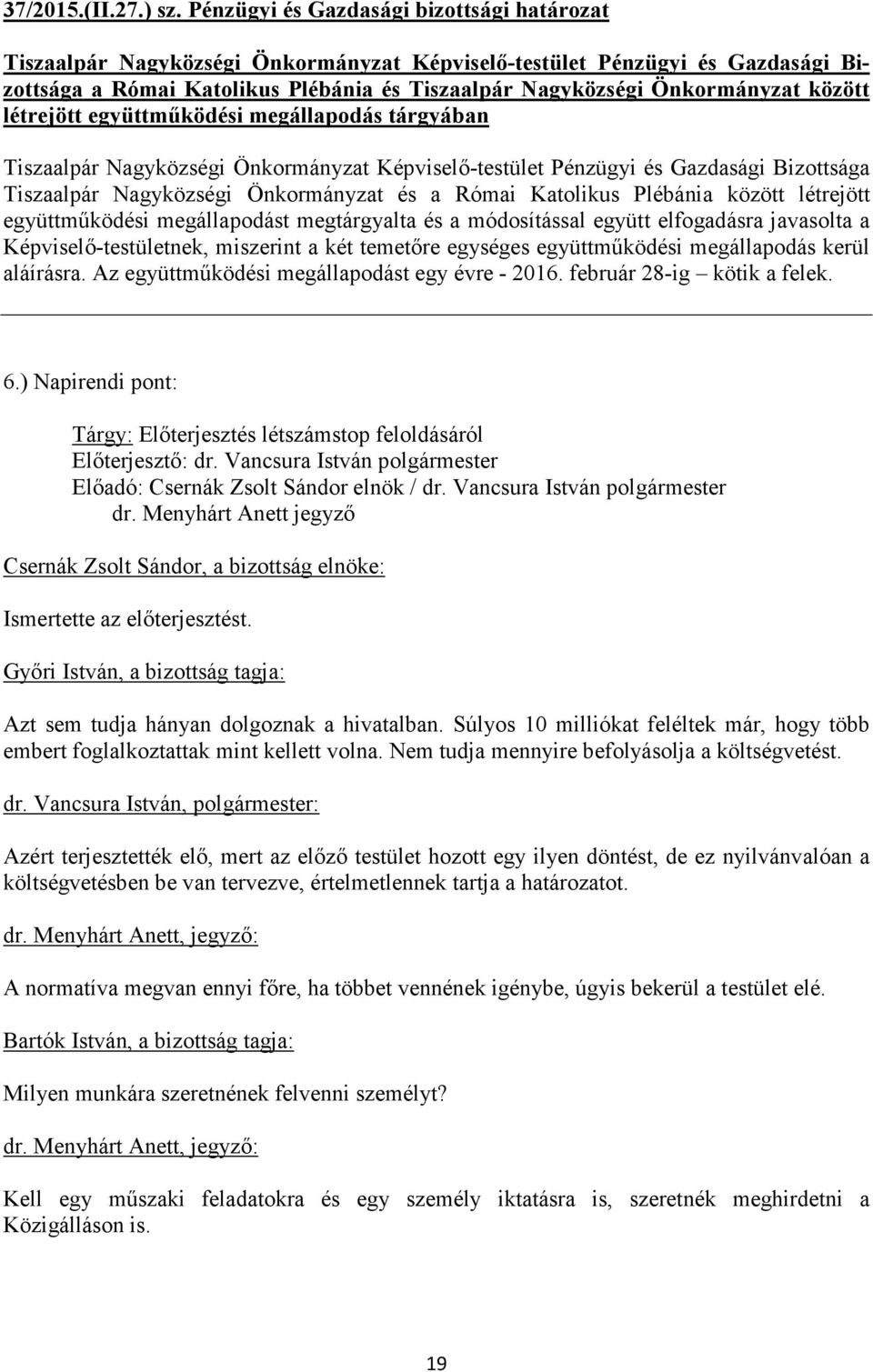 37/2015.(II.27.) sz. Pénzügyi és Gazdasági bizottsági határozat

Tiszaalpár Nagyközségi Önkormányzat Képviselő-testület Pénzügyi és Gazdasági Bizottsága a Római Katolikus Plébánia és Tiszaalpár Nagyközségi Önkormányzat között létrejött együttműködési megállapodás tárgyában

Tiszaalpár Nagyközségi Önkormányzat Képviselő-testület Pénzügyi és Gazdasági Bizottsága Tiszaalpár Nagyközségi Önkormányzat és a Római Katolikus Plébánia között létrejött együttműködési megállapodást megtárgyalta és a módosítással együtt elfogadásra javasolta a Képviselő-testületnek, miszerint a két temetőre egységes együttműködési megállapodás kerül aláírásra. Az együttműködési megállapodást egy évre - 2016. február 28-ig – kötik a felek.

6.) Napirendi pont:

Tárgy: Előterjesztés létszámstop feloldásáról
Előterjesztő: dr. Vancsura István polgármester
Előadó: Csernák Zsolt Sándor elnök / dr. Vancsura István polgármester
dr. Menyhárt Anett jegyző

Csernák Zsolt Sándor, a bizottság elnöke:

Ismertette az előterjesztést.

Győri István, a bizottság tagja:

Azt sem tudja hányan dolgoznak a hivatalban. Súlyos 10 milliókat feléltek már, hogy több embert foglalkoztattak mint kellett volna. Nem tudja mennyire befolyásolja a költségvetést.

dr. Vancsura István, polgármester:

Azért terjesztették elő, mert az előző testület hozott egy ilyen döntést, de ez nyilvánvalóan a költségvetésben be van tervezve, értelmetlennek tartja a határozatot.

dr. Menyhárt Anett, jegyző:

A normatíva megvan ennyi főre, ha többet vennének igénybe, úgyis bekerül a testület elé.

Bartók István, a bizottság tagja:

Milyen munkára szeretnének felvenni személyt?

dr. Menyhárt Anett, jegyző:

Kell egy műszaki feladatokra és egy személy iktatásra is, szeretnék meghirdetni a Közigálláson is.

19